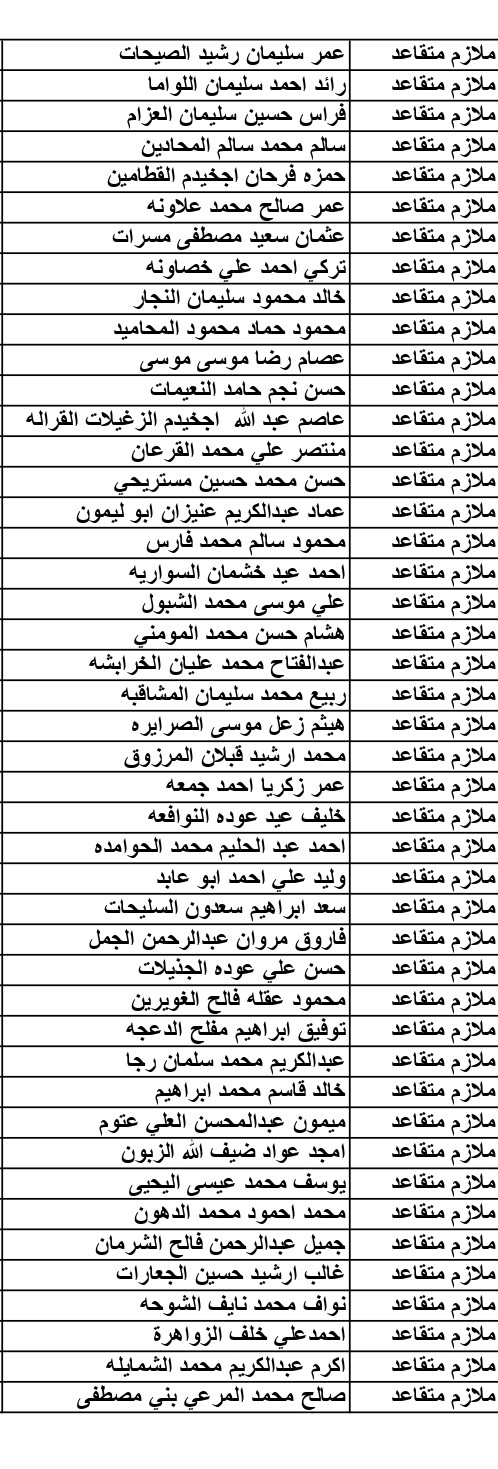 | ملازم متقاعد | عمر سليمان رشيد الصيحات |
|---|---|
| ملازم متقاعد | رائد احمد سليمان اللواما |
| ملازم متقاعد | فراس حسين سليمان العزام |
| ملازم متقاعد | سالم محمد سالم المحادين |
| ملازم متقاعد | حمزه فرحان اجخيدم القطامين |
| ملازم متقاعد | عمر صالح محمد علاونه |
| ملازم متقاعد | عثمان سعيد مصطفى مسرات |
| ملازم متقاعد | تركي احمد علي خصاونه |
| ملازم متقاعد | خالد محمود سليمان النجار |
| ملازم متقاعد | محمود حماد محمود المحاميد |
| ملازم متقاعد | عصام رضا موسى موسى |
| ملازم متقاعد | حسن نجم حامد النعيمات |
| ملازم متقاعد | عاصم عبد الله اجخيدم الزغيلات القراله |
| ملازم متقاعد | منتصر علي محمد القرعان |
| ملازم متقاعد | حسن محمد حسين مستريحي |
| ملازم متقاعد | عماد عبدالكريم عنيزان ابو ليمون |
| ملازم متقاعد | محمود سالم محمد فارس |
| ملازم متقاعد | احمد عيد خشمان السواريه |
| ملازم متقاعد | علي موسى محمد الشبول |
| ملازم متقاعد | هشام حسن محمد المومني |
| ملازم متقاعد | عبدالفتاح محمد عليان الخرابشه |
| ملازم متقاعد | ربيع محمد سليمان المشاقبه |
| ملازم متقاعد | هيثم زعل موسى الصرايره |
| ملازم متقاعد | محمد ارشيد قبلان المرزوق |
| ملازم متقاعد | عمر زكريا احمد جمعه |
| ملازم متقاعد | خليف عيد عوده النوافعه |
| ملازم متقاعد | احمد عبد الحليم محمد الحوامده |
| ملازم متقاعد | وليد علي احمد ابو عابد |
| ملازم متقاعد | سعد ابراهيم سعدون السليحات |
| ملازم متقاعد | فاروق مروان عبدالرحمن الجمل |
| ملازم متقاعد | حسن علي عوده الجنيلات |
| ملازم متقاعد | محمود عقله فالح الغويرين |
| ملازم متقاعد | توفيق ابراهيم مفلح الدعجه |
| ملازم متقاعد | عبدالكريم محمد سلمان رجا |
| ملازم متقاعد | خالد قاسم محمد ابراهيم |
| ملازم متقاعد | ميمون عبدالمحسن العلي عتوم |
| ملازم متقاعد | امجد عواد ضيف الله الزبون |
| ملازم متقاعد | يوسف محمد عيسى اليحيى |
| ملازم متقاعد | محمد احمود محمد الدهون |
| ملازم متقاعد | جميل عبدالرحمن فالح الشرمان |
| ملازم متقاعد | غالب ارشيد حسين الجعارات |
| ملازم متقاعد | نواف محمد نايف الشوحه |
| ملازم متقاعد | احمدعلي خلف الزواهرة |
| ملازم متقاعد | اكرم عبدالكريم محمد الشمايله |
| ملازم متقاعد | صالح محمد المرعي بني مصطفى |